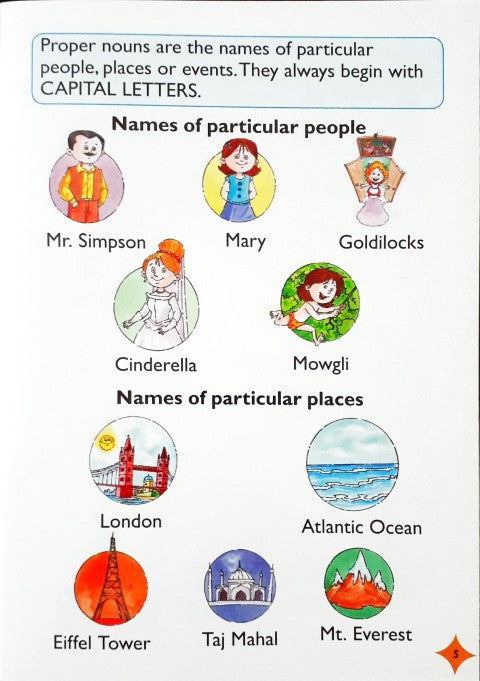 Proper nouns are the names of particular people, places or events. They always begin with CAPITAL LETTERS.

Names of particular people

Mr. Simpson

Mary

Goldilocks

Cinderella

Mowgli

Names of particular places

London

Atlantic Ocean

Eiffel Tower

Taj Mahal

Mt. Everest

5